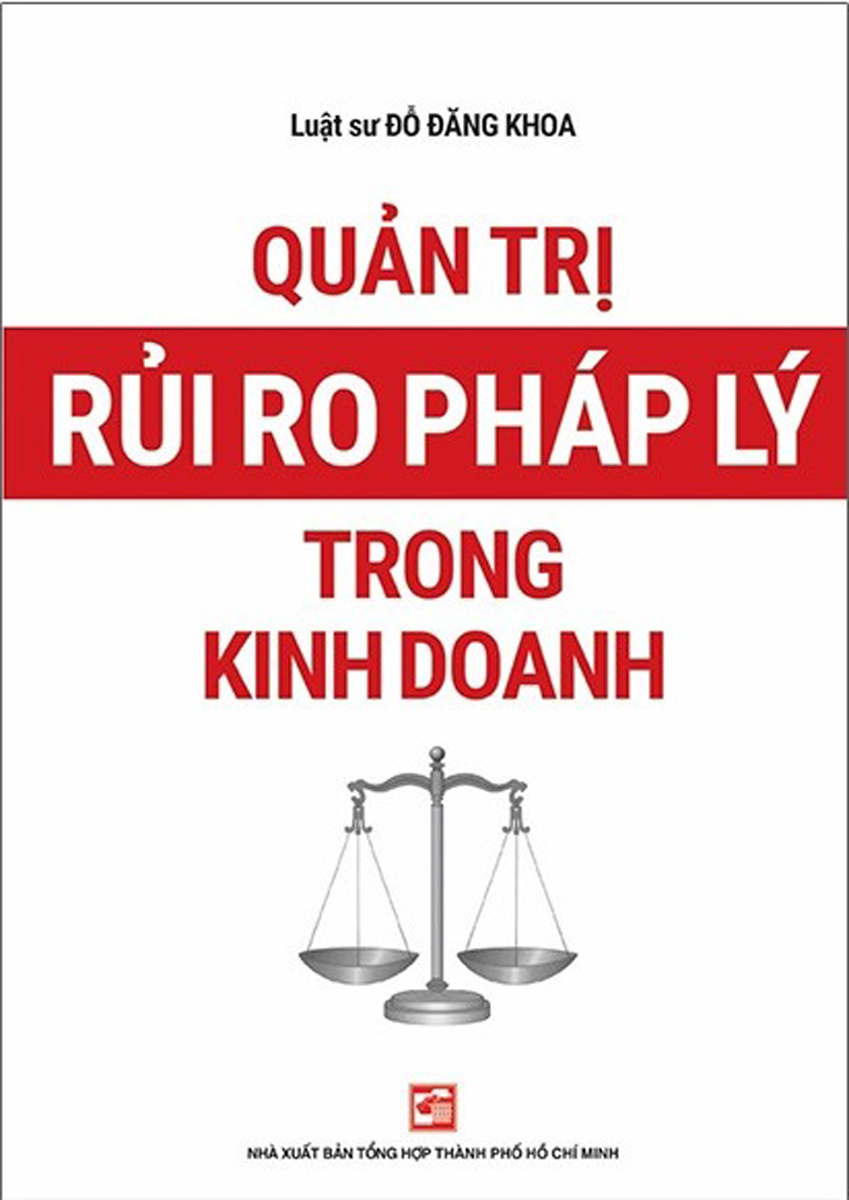 Luật sư ĐỖ ĐĂNG KHOA

QUẢN TRỊ
RỦI RO PHÁP LÝ
TRONG
KINH DOANH

NHÀ XUẤT BẢN TỔNG HỢP THÀNH PHỐ HỒ CHÍ MINH